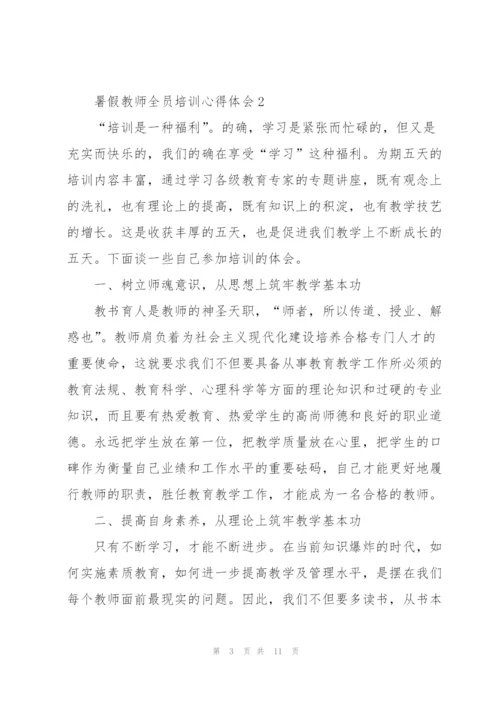 暑假教师全员培训心得体会2

“培训是一种福利”。的确，学习是紧张而忙碌的，但又是充实而快乐的，我们的确在享受“学习”这种福利。为期五天的培训内容丰富，通过学习各级教育专家的专题讲座，既有观念上的洗礼，也有理论上的提高，既有知识上的积淀，也有教学技艺的增长。这是收获丰厚的五天，也是促进我们教学上不断成长的五天。下面谈一些自己参加培训的体会。

一、树立师魂意识，从思想上筑牢教学基本功

教书育人是教师的神圣天职，“师者，所以传道、授业、解惑也”。教师肩负着为社会主义现代化建设培养合格专门人才的重要使命，这就要求我们不但要具备从事教育教学工作所必须的教育法规、教育科学、心理科学等方面的理论知识和过硬的专业知识，而且要有热爱教育、热爱学生的高尚师德和良好的职业道德。永远把学生放在第一位，把教学质量放在心里，把学生的口碑作为衡量自己业绩和工作水平的重要砝码，自己才能更好地履行教师的职责，胜任教育教学工作，才能成为一名合格的教师。

二、提高自身素养，从理论上筑牢教学基本功

只有不断学习，才能不断进步。在当前知识爆炸的时代，如何实施素质教育，如何进一步提高教学及管理水平，是摆在我们每个教师面前最现实的问题。因此，我们不但要多读书，从书本

第 3 页 共 11 页